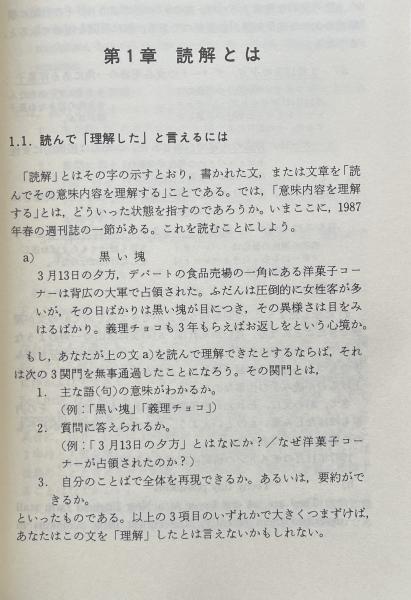 第1章　読解とは

1.1. 読んで「理解した」と言えるには

「読解」とはその字の示すとおり，書かれた文，または文章を「読んでその意味内容を理解する」ことである。では，「意味内容を理解する」とは，どういった状態を指すのであろうか。いまここに，1987年春の週刊誌の一節がある。これを読むことにしよう。

a)　　　　黒い塊
3月13日の夕方，デパートの食品売場の一角にある洋菓子コーナーは背広の大軍で占領された。ふだんは圧倒的に女性客が多いが，その日ばかりは黒い塊が目につき，その異様さは目をみはるばかり。義理チョコも3年もらえばお返しをという心境か。

もし，あなたが上の文 a)を読んで理解できたとするならば，それは次の3関門を無事通過したことになろう。その関門とは，
1.　主な語(句)の意味がわかるか。
(例：「黒い塊」「義理チョコ」)
2.　質問に答えられるか。
(例：「3月13日の夕方」とはなにか？／なぜ洋菓子コーナーが占領されたのか？)
3.　自分のことばで全体を再現できるか。あるいは，要約ができるか。
といったものである。以上の3項目のいずれかで大きくつまずけば，あなたはこの文を「理解」したとは言えないかもしれない。